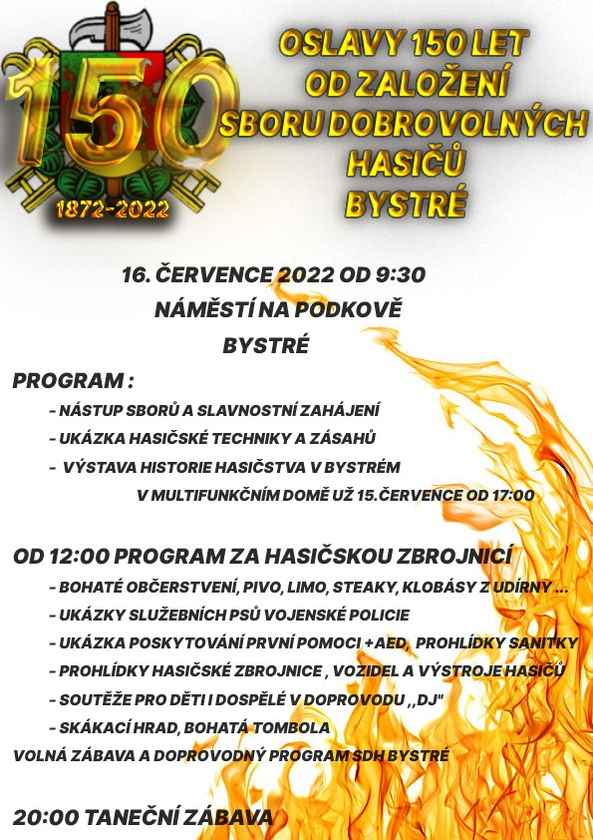 150
1872-2022

OSLAVY 150 LET
OD ZALOŽENÍ
SBORU DOBROVOLNÝCH
HASIČŮ
BYSTRÉ

16. ČERVENCE 2022 OD 9:30
NÁMĚSTÍ NA PODKOVĚ
BYSTRÉ

PROGRAM :
- NÁSTUP SBORŮ A SLAVNOSTNÍ ZAHÁJENÍ
- UKÁZKA HASIČSKÉ TECHNIKY A ZÁSAHŮ
- VÝSTAVA HISTORIE HASIČSTVA V BYSTRÉM V MULTIFUNKČNÍM DOMĚ UŽ 15.ČERVENCE OD 17:00

OD 12:00 PROGRAM ZA HASIČSKOU ZBROJNICÍ
- BOHATÉ OBČERSTVENÍ, PIVO, LIMO, STEAKY, KLOBÁSY Z UDÍRNY ...
- UKÁZKY SLUŽEBNÍCH PSŮ VOJENSKÉ POLICIE
- UKÁZKA POSKYTOVÁNÍ PRVNÍ POMOCI +AED, PROHLÍDKY SANITKY
- PROHLÍDKY HASIČSKÉ ZBROJNICE , VOZIDEL A VÝSTROJE HASIČŮ
- SOUTĚŽE PRO DĚTI I DOSPĚLÉ V DOPROVODU ,,DJ"
- SKÁKACÍ HRAD, BOHATÁ TOMBOLA
VOLNÁ ZÁBAVA A DOPROVODNÝ PROGRAM SDH BYSTRÉ

20:00 TANEČNÍ ZÁBAVA